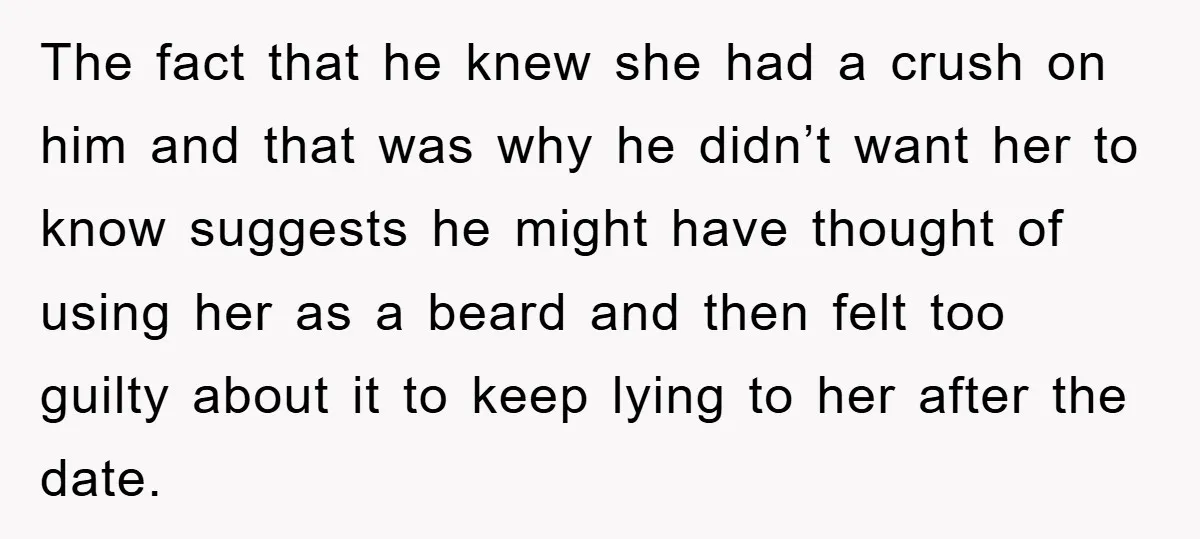 The fact that he knew she had a crush on him and that was why he didn’t want her to know suggests he might have thought of using her as a beard and then felt too guilty about it to keep lying to her after the date.